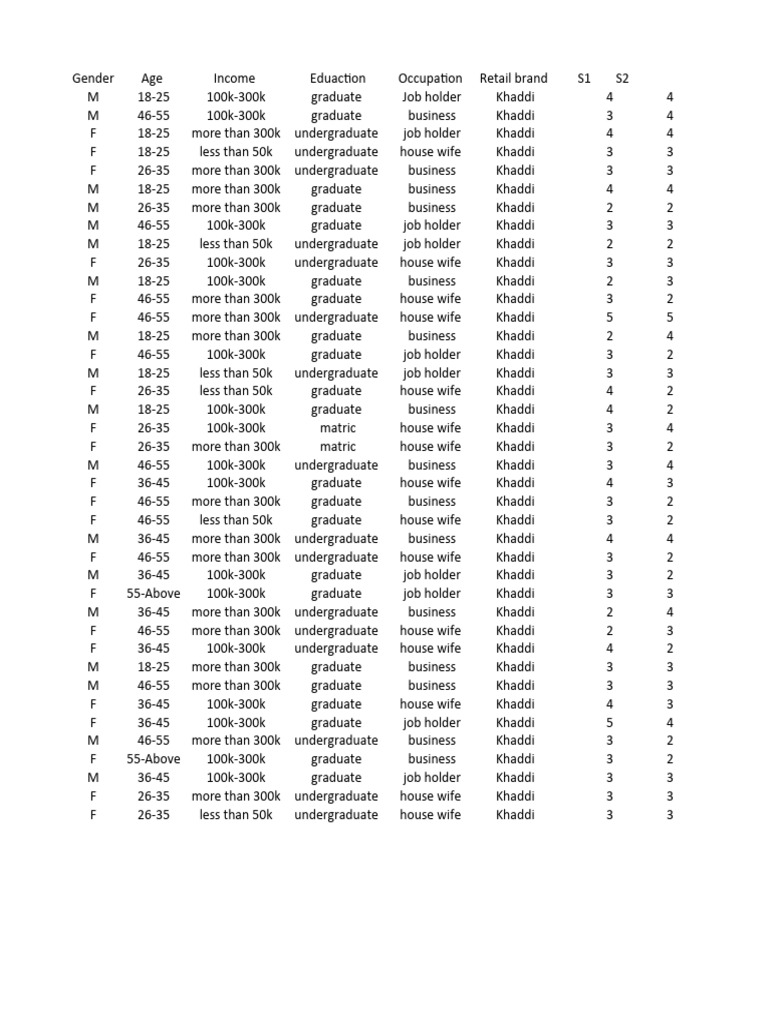 | Gender | Age | Income | Eduaction | Occupation | Retail brand | S1 | S2 |
|---|---|---|---|---|---|---|---|
| M | 18-25 | 100k-300k | graduate | Job holder | Khaddi | 4 | 4 |
| M | 46-55 | 100k-300k | graduate | business | Khaddi | 3 | 4 |
| F | 18-25 | more than 300k | undergraduate | job holder | Khaddi | 4 | 4 |
| F | 18-25 | less than 50k | undergraduate | house wife | Khaddi | 3 | 3 |
| F | 26-35 | more than 300k | undergraduate | business | Khaddi | 3 | 3 |
| M | 18-25 | more than 300k | graduate | business | Khaddi | 4 | 4 |
| M | 26-35 | more than 300k | graduate | business | Khaddi | 2 | 2 |
| M | 46-55 | 100k-300k | graduate | job holder | Khaddi | 3 | 3 |
| M | 18-25 | less than 50k | undergraduate | job holder | Khaddi | 2 | 2 |
| F | 26-35 | 100k-300k | undergraduate | house wife | Khaddi | 3 | 3 |
| M | 18-25 | 100k-300k | graduate | business | Khaddi | 2 | 3 |
| F | 46-55 | more than 300k | graduate | house wife | Khaddi | 3 | 2 |
| F | 46-55 | more than 300k | undergraduate | house wife | Khaddi | 5 | 5 |
| M | 18-25 | more than 300k | graduate | business | Khaddi | 2 | 4 |
| F | 46-55 | 100k-300k | graduate | job holder | Khaddi | 3 | 2 |
| M | 18-25 | less than 50k | undergraduate | job holder | Khaddi | 3 | 3 |
| F | 26-35 | less than 50k | graduate | house wife | Khaddi | 4 | 2 |
| M | 18-25 | 100k-300k | graduate | business | Khaddi | 4 | 2 |
| F | 26-35 | 100k-300k | matric | house wife | Khaddi | 3 | 4 |
| F | 26-35 | more than 300k | matric | house wife | Khaddi | 3 | 2 |
| M | 46-55 | 100k-300k | undergraduate | business | Khaddi | 3 | 4 |
| F | 36-45 | 100k-300k | graduate | house wife | Khaddi | 4 | 3 |
| F | 46-55 | more than 300k | graduate | business | Khaddi | 3 | 2 |
| F | 46-55 | less than 50k | graduate | house wife | Khaddi | 3 | 2 |
| M | 36-45 | more than 300k | undergraduate | business | Khaddi | 4 | 4 |
| F | 46-55 | more than 300k | undergraduate | house wife | Khaddi | 3 | 2 |
| M | 36-45 | 100k-300k | graduate | job holder | Khaddi | 3 | 2 |
| F | 55-Above | 100k-300k | graduate | job holder | Khaddi | 3 | 3 |
| M | 36-45 | more than 300k | undergraduate | business | Khaddi | 2 | 4 |
| F | 46-55 | more than 300k | undergraduate | house wife | Khaddi | 2 | 3 |
| F | 36-45 | 100k-300k | undergraduate | house wife | Khaddi | 4 | 2 |
| M | 18-25 | more than 300k | graduate | business | Khaddi | 3 | 3 |
| M | 46-55 | more than 300k | graduate | business | Khaddi | 3 | 3 |
| F | 36-45 | 100k-300k | graduate | house wife | Khaddi | 4 | 3 |
| F | 36-45 | 100k-300k | graduate | job holder | Khaddi | 5 | 4 |
| M | 46-55 | more than 300k | undergraduate | business | Khaddi | 3 | 2 |
| F | 55-Above | 100k-300k | graduate | business | Khaddi | 3 | 2 |
| M | 36-45 | 100k-300k | graduate | job holder | Khaddi | 3 | 3 |
| F | 26-35 | more than 300k | undergraduate | house wife | Khaddi | 3 | 3 |
| F | 26-35 | less than 50k | undergraduate | house wife | Khaddi | 3 | 3 |